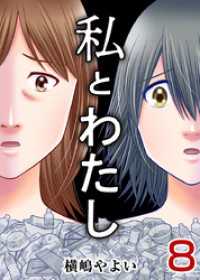 私とわたし

8

横嶋やよい